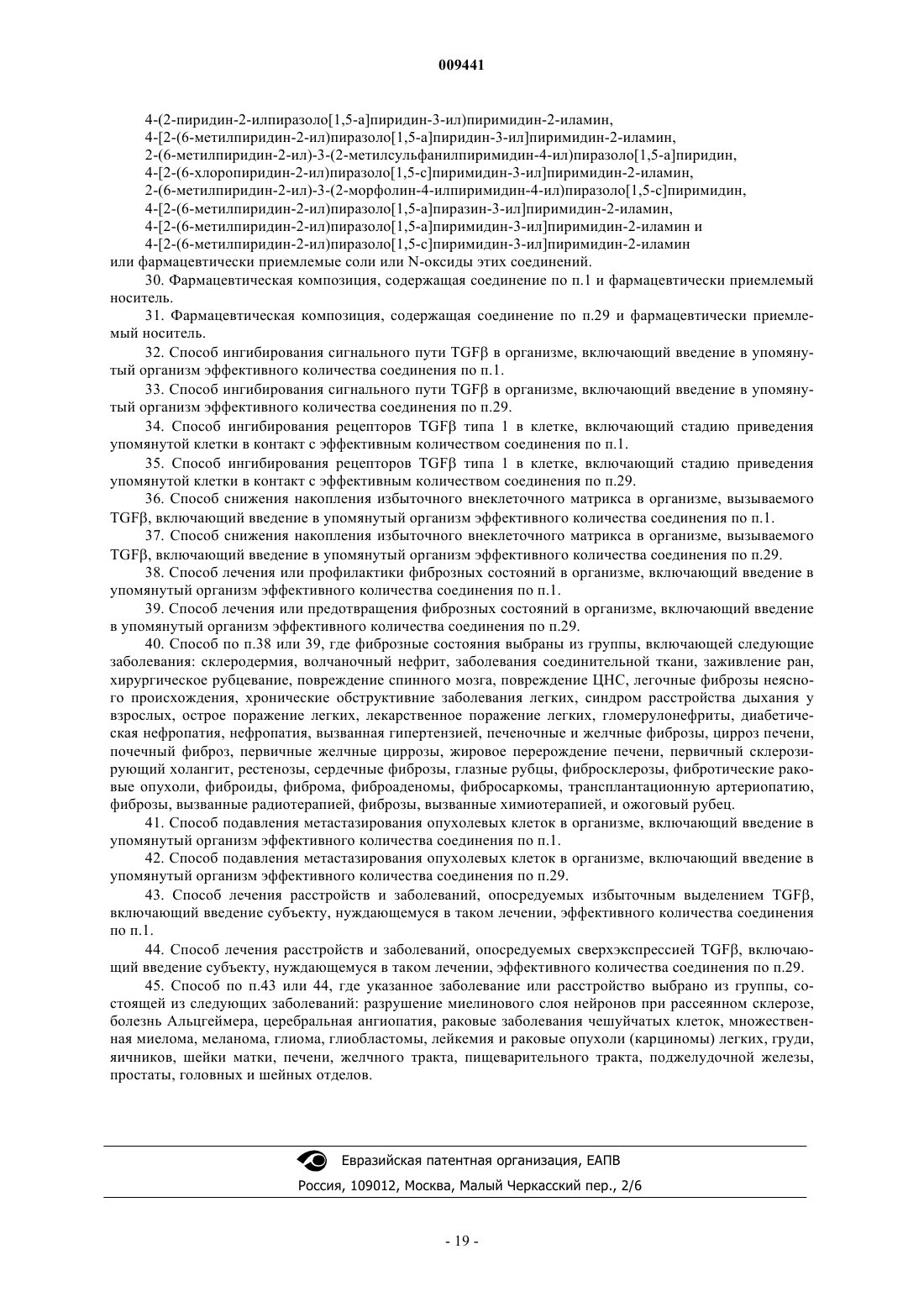 009441

4-(2-пиридин-2-илпиразоло[1,5-a]пиридин-3-ил)пиримидин-2-иламин,
4-[2-(6-метилпиридин-2-ил)пиразоло[1,5-a]пиридин-3-ил]пиримидин-2-иламин,
2-(6-метилпиридин-2-ил)-3-(2-метилсульфанилпиримидин-4-ил)пиразоло[1,5-a]пиридин,
4-[2-(6-хлоропиридин-2-ил)пиразоло[1,5-c]пиримидин-3-ил]пиримидин-2-иламин,
2-(6-метилпиридин-2-ил)-3-(2-морфолин-4-илпиримидин-4-ил)пиразоло[1,5-c]пиримидин,
4-[2-(6-метилпиридин-2-ил)пиразоло[1,5-a]пиразин-3-ил]пиримидин-2-иламин,
4-[2-(6-метилпиридин-2-ил)пиразоло[1,5-a]пиримидин-3-ил]пиримидин-2-иламин и
4-[2-(6-метилпиридин-2-ил)пиразоло[1,5-c]пиримидин-3-ил]пиримидин-2-иламин
или фармацевтически приемлемые соли или N-оксиды этих соединений.

30. Фармацевтическая композиция, содержащая соединение по п.1 и фармацевтически приемлемый носитель.

31. Фармацевтическая композиция, содержащая соединение по п.29 и фармацевтически приемлемый носитель.

32. Способ ингибирования сигнального пути TGFβ в организме, включающий введение в упомянутый организм эффективного количества соединения по п.1.

33. Способ ингибирования сигнального пути TGFβ в организме, включающий введение в упомянутый организм эффективного количества соединения по п.29.

34. Способ ингибирования рецепторов TGFβ типа 1 в клетке, включающий стадию приведения упомянутой клетки в контакт с эффективным количеством соединения по п.1.

35. Способ ингибирования рецепторов TGFβ типа 1 в клетке, включающий стадию приведения упомянутой клетки в контакт с эффективным количеством соединения по п.29.

36. Способ снижения накопления избыточного внеклеточного матрикса в организме, вызываемого TGFβ, включающий введение в упомянутый организм эффективного количества соединения по п.1.

37. Способ снижения накопления избыточного внеклеточного матрикса в организме, вызываемого TGFβ, включающий введение в упомянутый организм эффективного количества соединения по п.29.

38. Способ лечения или профилактики фиброзных состояний в организме, включающий введение в упомянутый организм эффективного количества соединения по п.1.

39. Способ лечения или предотвращения фиброзных состояний в организме, включающий введение в упомянутый организм эффективного количества соединения по п.29.

40. Способ по п.38 или 39, где фиброзные состояния выбраны из группы, включающей следующие заболевания: склеродермия, волчаночный нефрит, заболевания соединительной ткани, заживление ран, хирургическое рубцевание, повреждение спинного мозга, повреждение ЦНС, легочные фиброзы неясного происхождения, хронические обструктивние заболевания легких, синдром расстройства дыхания у взрослых, острое поражение легких, лекарственное поражение легких, гломерулонефриты, диабетическая нефропатия, нефропатия, вызванная гипертензией, печеночные и желчные фиброзы, цирроз печени, почечный фиброз, первичные желчные циррозы, жировое перерождение печени, первичный склерозирующий холангит, рестенозы, сердечные фиброзы, глазные рубцы, фибросклерозы, фибротические раковые опухоли, фиброиды, фиброма, фиброаденомы, фибросаркомы, трансплантационную артериопатию, фиброзы, вызванные радиотерапией, фиброзы, вызванные химиотерапией, и ожоговый рубец.

41. Способ подавления метастазирования опухолевых клеток в организме, включающий введение в упомянутый организм эффективного количества соединения по п.1.

42. Способ подавления метастазирования опухолевых клеток в организме, включающий введение в упомянутый организм эффективного количества соединения по п.29.

43. Способ лечения расстройств и заболеваний, опосредуемых избыточным выделением TGFβ, включающий введение субъекту, нуждающемуся в таком лечении, эффективного количества соединения по п.1.

44. Способ лечения расстройств и заболеваний, опосредуемых сверхэкспрессией TGFβ, включающий введение субъекту, нуждающемуся в таком лечении, эффективного количества соединения по п.29.

45. Способ по п.43 или 44, где указанное заболевание или расстройство выбрано из группы, состоящей из следующих заболеваний: разрушение миелинового слоя нейронов при рассеянном склерозе, болезнь Альцгеймера, церебральная ангиопатия, раковые заболевания чешуйчатых клеток, множественная миелома, меланома, глиома, глиобластомы, лейкемия и раковые опухоли (карциномы) легких, груди, яичников, шейки матки, печени, желчного тракта, пищеварительного тракта, поджелудочной железы, простаты, головных и шейных отделов.

Евразийская патентная организация, ЕАПВ
Россия, 109012, Москва, Малый Черкасский пер., 2/6

- 19 -